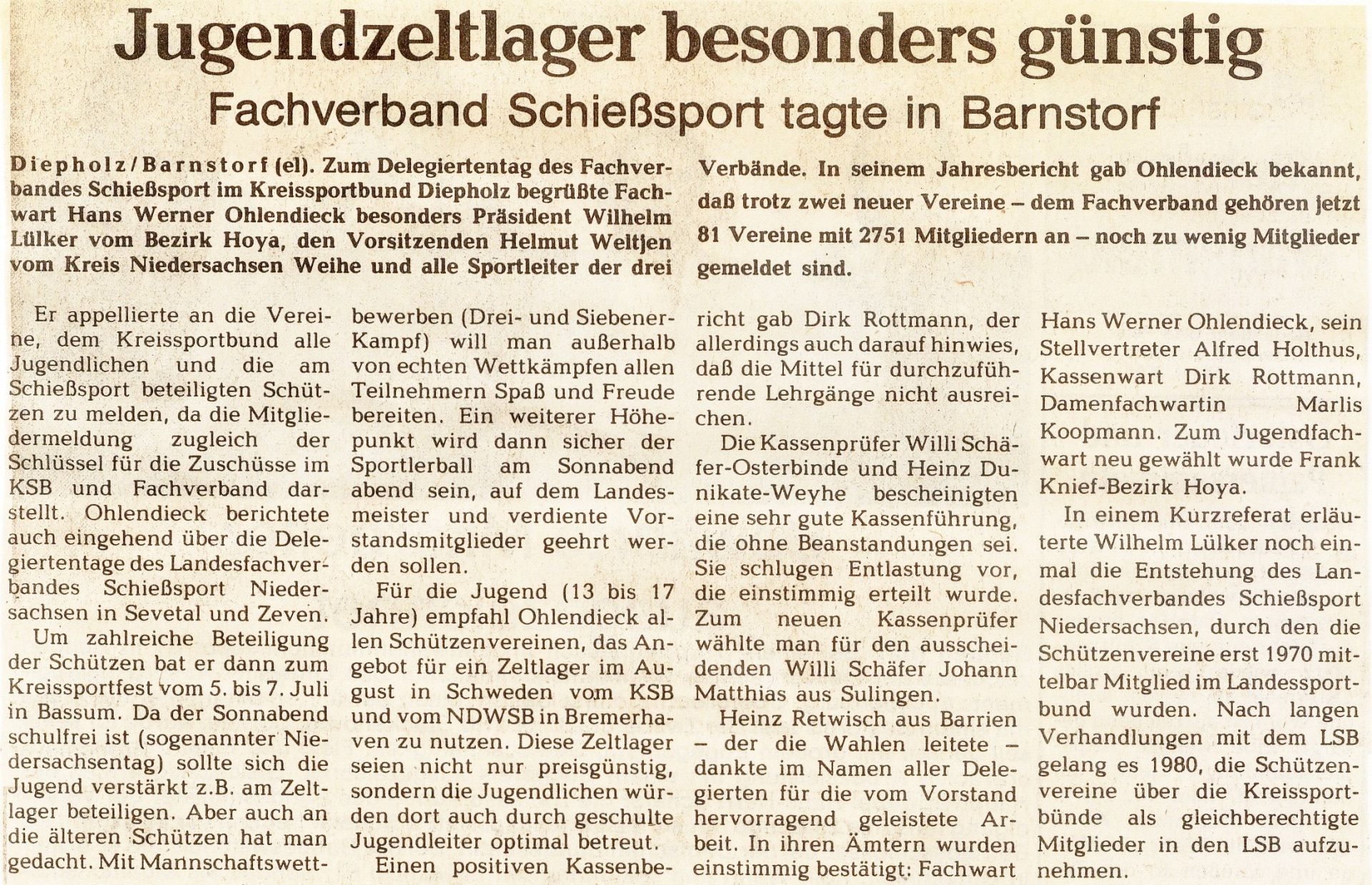 Jugendzeltlager besonders günstig

Fachverband Schießsport tagte in Barnstorf

Diepholz/Barnstorf (el). Zum Delegiertentag des Fachverbandes Schießsport im Kreissportbund Diepholz begrüßte Fachwart Hans Werner Ohlendieck besonders Präsident Wilhelm Lülker vom Bezirk Hoya, den Vorsitzenden Helmut Weltjen vom Kreis Niedersachsen Weihe und alle Sportleiter der drei Verbände. In seinem Jahresbericht gab Ohlendieck bekannt, daß trotz zwei neuer Vereine – dem Fachverband gehören jetzt 81 Vereine mit 2751 Mitgliedern an – noch zu wenig Mitglieder gemeldet sind.

Er appellierte an die Vereine, dem Kreissportbund alle Jugendlichen und die am Schießsport beteiligten Schützen zu melden, da die Mitgliedermeldung zugleich der Schlüssel für die Zuschüsse im KSB und Fachverband darstellt. Ohlendieck berichtete auch eingehend über die Delegiertentage des Landesfachverbandes Schießsport Niedersachsen in Sevetal und Zeven.

Um zahlreiche Beteiligung der Schützen bat er dann zum Kreissportfest vom 5. bis 7. Juli in Bassum. Da der Sonnabend schulfrei ist (sogenannter Niedersachsentag) sollte sich die Jugend verstärkt z.B. am Zeltlager beteiligen. Aber auch an die älteren Schützen hat man gedacht. Mit Mannschaftswettbewerben (Drei- und Siebener-Kampf) will man außerhalb von echten Wettkämpfen allen Teilnehmern Spaß und Freude bereiten. Ein weiterer Höhepunkt wird dann sicher der Sportlerball am Sonnabend abend sein, auf dem Landesmeister und verdiente Vorstandsmitglieder geehrt werden sollen.

Für die Jugend (13 bis 17 Jahre) empfahl Ohlendieck allen Schützenvereinen, das Angebot für ein Zeltlager im August in Schweden vom KSB und vom NDWSB in Bremerhaven zu nutzen. Diese Zeltlager seien nicht nur preisgünstig, sondern die Jugendlichen würden dort auch durch geschulte Jugendleiter optimal betreut.

Einen positiven Kassenbericht gab Dirk Rottmann, der allerdings auch darauf hinwies, daß die Mittel für durchzuführende Lehrgänge nicht ausreichen.

Die Kassenprüfer Willi Schäfer-Osterbinde und Heinz Dunikate-Weyhe bescheinigten eine sehr gute Kassenführung, die ohne Beanstandungen sei. Sie schlugen Entlastung vor, die einstimmig erteilt wurde. Zum neuen Kassenprüfer wählte man für den ausscheidenden Willi Schäfer Johann Matthias aus Sulingen.

Heinz Retwisch aus Barrien – der die Wahlen leitete – dankte im Namen aller Delegierten für die vom Vorstand hervorragend geleistete Arbeit. In ihren Ämtern wurden einstimmig bestätigt: Fachwart Hans Werner Ohlendieck, sein Stellvertreter Alfred Holthus, Kassenwart Dirk Rottmann, Damenfachwartin Marlis Koopmann. Zum Jugendfachwart neu gewählt wurde Frank Knief-Bezirk Hoya.

In einem Kurzreferat erläuterte Wilhelm Lülker noch einmal die Entstehung des Landesfachverbandes Schießsport Niedersachsen, durch den die Schützenvereine erst 1970 mittelbar Mitglied im Landessportbund wurden. Nach langen Verhandlungen mit dem LSB gelang es 1980, die Schützenvereine über die Kreissportbünde als gleichberechtigte Mitglieder in den LSB aufzunehmen.